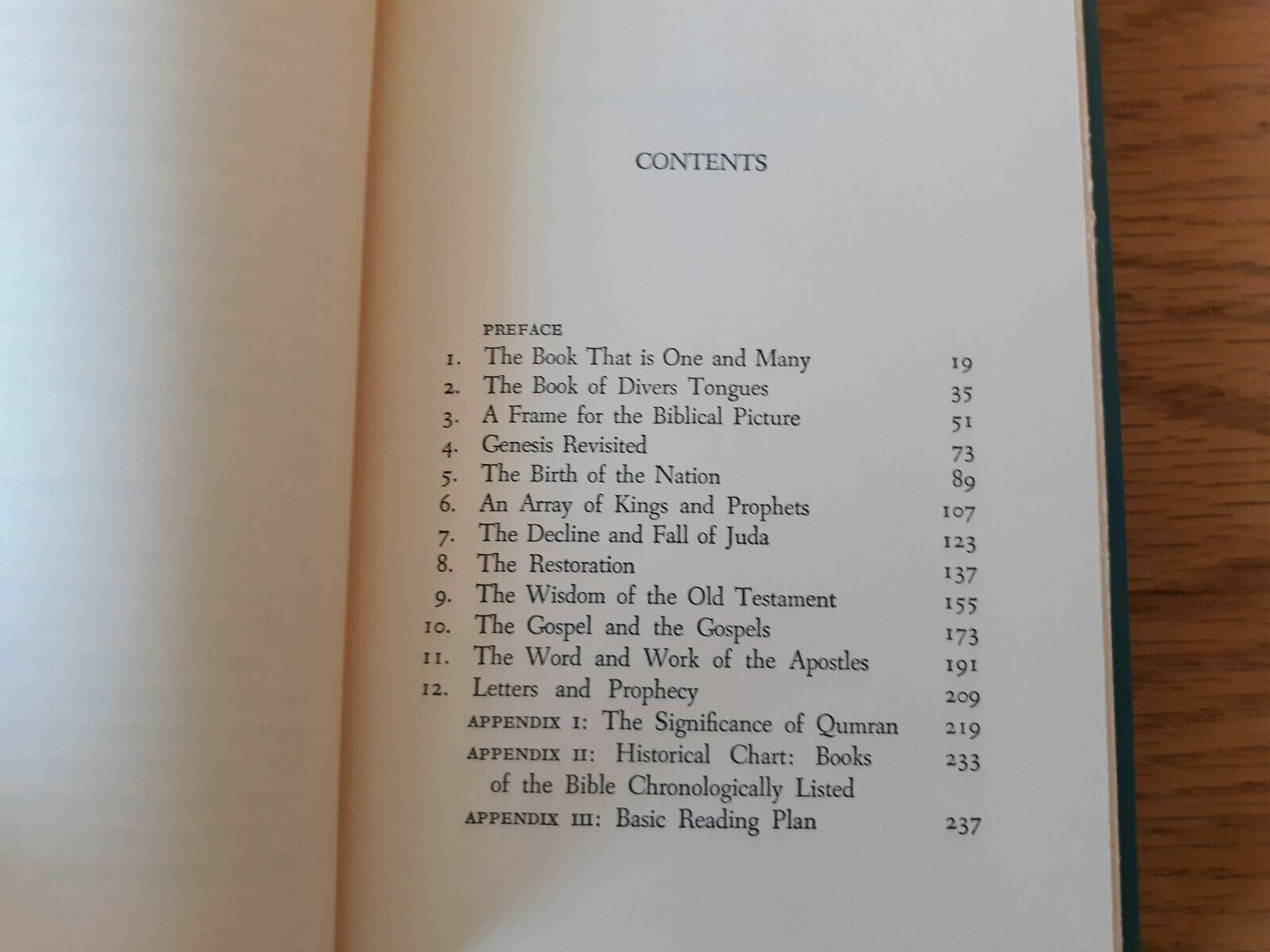 CONTENTS

PREFACE
1. The Book That is One and Many 19
2. The Book of Divers Tongues 35
3. A Frame for the Biblical Picture 51
4. Genesis Revisited 73
5. The Birth of the Nation 89
6. An Array of Kings and Prophets 107
7. The Decline and Fall of Juda 123
8. The Restoration 137
9. The Wisdom of the Old Testament 155
10. The Gospel and the Gospels 173
11. The Word and Work of the Apostles 191
12. Letters and Prophecy 209
APPENDIX I: The Significance of Qumran 219
APPENDIX II: Historical Chart: Books of the Bible Chronologically Listed 233
APPENDIX III: Basic Reading Plan 237